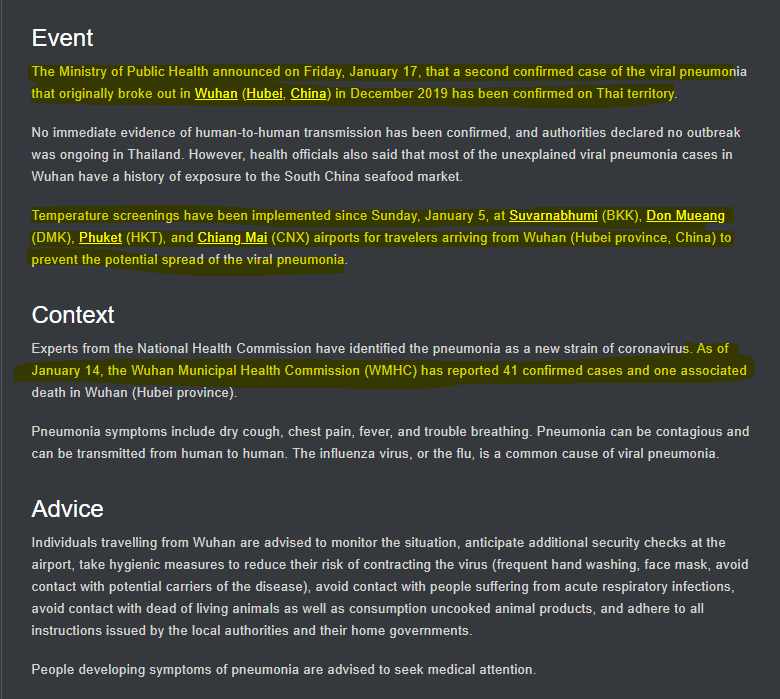 Event

The Ministry of Public Health announced on Friday, January 17, that a second confirmed case of the viral pneumonia that originally broke out in Wuhan (Hubei, China) in December 2019 has been confirmed on Thai territory.

No immediate evidence of human-to-human transmission has been confirmed, and authorities declared no outbreak was ongoing in Thailand. However, health officials also said that most of the unexplained viral pneumonia cases in Wuhan have a history of exposure to the South China seafood market.

Temperature screenings have been implemented since Sunday, January 5, at Suvarnabhumi (BKK), Don Mueang (DMK), Phuket (HKT), and Chiang Mai (CNX) airports for travelers arriving from Wuhan (Hubei province, China) to prevent the potential spread of the viral pneumonia.

Context

Experts from the National Health Commission have identified the pneumonia as a new strain of coronavirus. As of January 14, the Wuhan Municipal Health Commission (WMHC) has reported 41 confirmed cases and one associated death in Wuhan (Hubei province).

Pneumonia symptoms include dry cough, chest pain, fever, and trouble breathing. Pneumonia can be contagious and can be transmitted from human to human. The influenza virus, or the flu, is a common cause of viral pneumonia.

Advice

Individuals travelling from Wuhan are advised to monitor the situation, anticipate additional security checks at the airport, take hygienic measures to reduce their risk of contracting the virus (frequent hand washing, face mask, avoid contact with potential carriers of the disease), avoid contact with people suffering from acute respiratory infections, avoid contact with dead of living animals as well as consumption uncooked animal products, and adhere to all instructions issued by the local authorities and their home governments.

People developing symptoms of pneumonia are advised to seek medical attention.